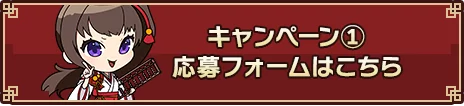 キャンペーン①
応募フォームはこちら